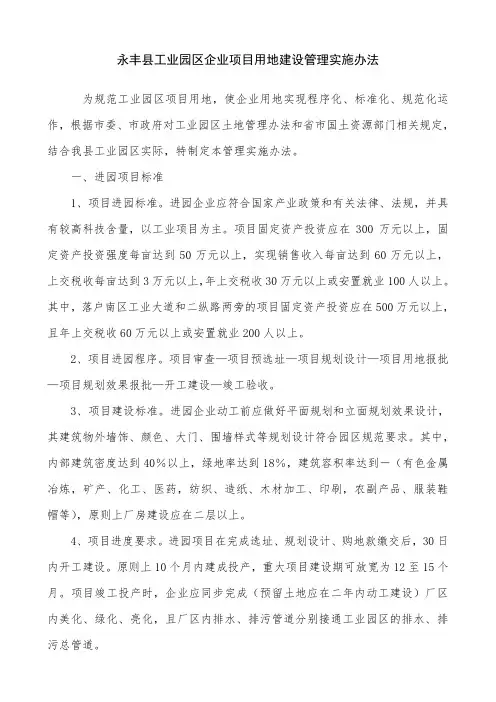 永丰县工业园区企业项目用地建设管理实施办法

为规范工业园区项目用地，使企业用地实现程序化、标准化、规范化运作，根据市委、市政府对工业园区土地管理办法和省市国土资源部门相关规定，结合我县工业园区实际，特制定本管理实施办法。

一、进园项目标准

1、项目进园标准。进园企业应符合国家产业政策和有关法律、法规，并具有较高科技含量，以工业项目为主。项目固定资产投资应在 300 万元以上，固定资产投资强度每亩达到 50 万元以上，实现销售收入每亩达到 60 万元以上，上交税收每亩达到 3 万元以上，年上交税收 30 万元以上或安置就业 100 人以上。其中，落户南区工业大道和二纵路两旁的项目固定资产投资应在 500 万元以上，且年上交税收 60 万元以上或安置就业 200 人以上。

2、项目进园程序。项目审查—项目预选址—项目规划设计—项目用地报批—项目规划效果报批—开工建设—竣工验收。

3、项目建设标准。进园企业动工前应做好平面规划和立面规划效果设计，其建筑物外墙饰、颜色、大门、围墙样式等规划设计符合园区规范要求。其中，内部建筑密度达到 40%以上，绿地率达到 18%，建筑容积率达到一（有色金属冶炼，矿产、化工、医药，纺织、造纸、木材加工、印刷，农副产品、服装鞋帽等），原则上厂房建设应在二层以上。

4、项目进度要求。进园项目在完成选址、规划设计、购地款缴交后，30 日内开工建设。原则上 10 个月内建成投产，重大项目建设期可放宽为 12 至 15 个月。项目竣工投产时，企业应同步完成（预留土地应在二年内动工建设）厂区内美化、绿化、亮化，且厂区内排水、排污管道分别接通工业园区的排水、排污总管道。